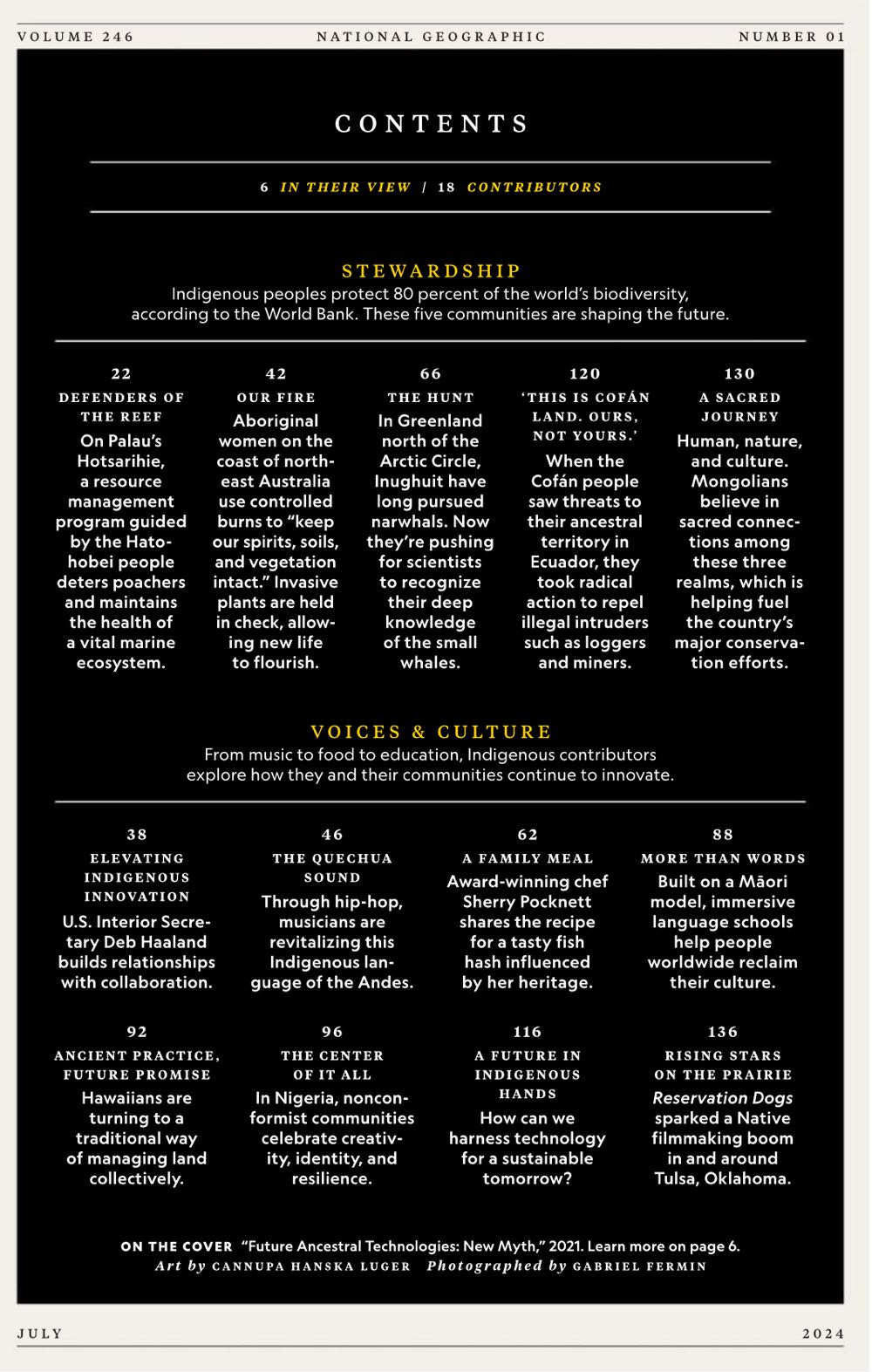 VOLUME 246 NATIONAL GEOGRAPHIC NUMBER 01

CONTENTS

6 IN THEIR VIEW | 18 CONTRIBUTORS

STEWARDSHIP

Indigenous peoples protect 80 percent of the world's biodiversity, according to the World Bank. These five communities are shaping the future.

22
DEFENDERS OF THE REEF
On Palau's Hotsarihie, a resource management program guided by the Hatohobei people deters poachers and maintains the health of a vital marine ecosystem.

42
OUR FIRE
Aboriginal women on the coast of northeast Australia use controlled burns to "keep our spirits, soils, and vegetation intact." Invasive plants are held in check, allowing new life to flourish.

66
THE HUNT
In Greenland north of the Arctic Circle, Inughuit have long pursued narwhals. Now they're pushing for scientists to recognize their deep knowledge of the small whales.

120
'THIS IS COFÁN LAND. OURS, NOT YOURS.'
When the Cofán people saw threats to their ancestral territory in Ecuador, they took radical action to repel illegal intruders such as loggers and miners.

130
A SACRED JOURNEY
Human, nature, and culture. Mongolians believe in sacred connections among these three realms, which is helping fuel the country's major conservation efforts.

VOICES & CULTURE

From music to food to education, Indigenous contributors explore how they and their communities continue to innovate.

38
ELEVATING INDIGENOUS INNOVATION
U.S. Interior Secretary Deb Haaland builds relationships with collaboration.

46
THE QUECHUA SOUND
Through hip-hop, musicians are revitalizing this Indigenous language of the Andes.

62
A FAMILY MEAL
Award-winning chef Sherry Pocknett shares the recipe for a tasty fish hash influenced by her heritage.

88
MORE THAN WORDS
Built on a Māori model, immersive language schools help people worldwide reclaim their culture.

92
ANCIENT PRACTICE, FUTURE PROMISE
Hawaiians are turning to a traditional way of managing land collectively.

96
THE CENTER OF IT ALL
In Nigeria, nonconformist communities celebrate creativity, identity, and resilience.

116
A FUTURE IN INDIGENOUS HANDS
How can we harness technology for a sustainable tomorrow?

136
RISING STARS ON THE PRAIRIE
Reservation Dogs sparked a Native filmmaking boom in and around Tulsa, Oklahoma.

ON THE COVER "Future Ancestral Technologies: New Myth," 2021. Learn more on page 6.
Art by CANNUPA HANSKA LUGER Photographed by GABRIEL FERMIN

JULY 2024